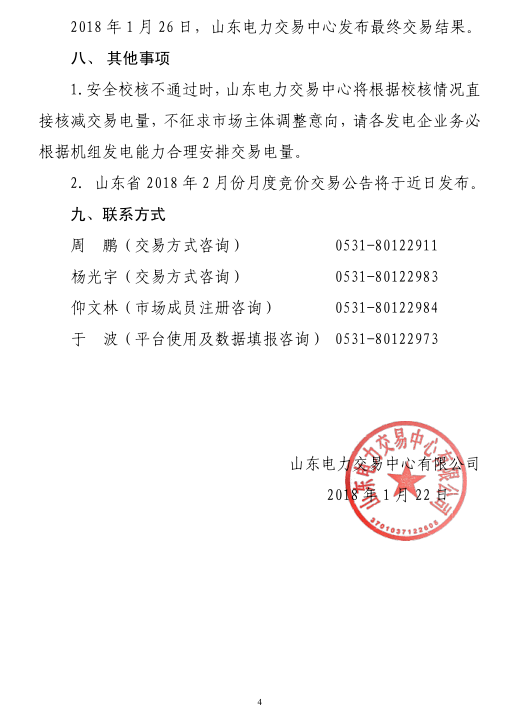 2018 年 1 月 26 日，山东电力交易中心发布最终交易结果。

八、 其他事项

1. 安全校核不通过时，山东电力交易中心将根据校核情况直接核减交易电量，不征求市场主体调整意向，请各发电企业务必根据机组发电能力合理安排交易电量。

2. 山东省 2018 年 2 月份月度竞价交易公告将于近日发布。

九、联系方式

周　鹏（交易方式咨询）　0531-80122911

杨光宇（交易方式咨询）　0531-80122983

仰文林（市场成员注册咨询）　0531-80122984

于　波（平台使用及数据填报咨询）　0531-80122973

山东电力交易中心有限公司

2018 年 1 月 22 日

山东电力交易中心有限公司

3701037122605

4